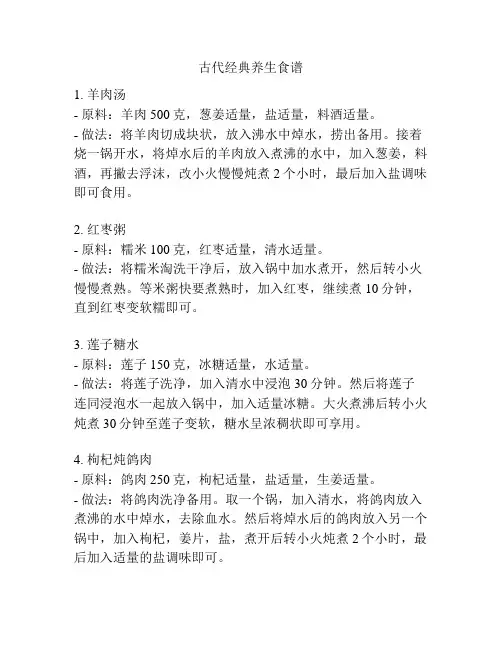 古代经典养生食谱

1. 羊肉汤
- 原料：羊肉 500 克，葱姜适量，盐适量，料酒适量。
- 做法：将羊肉切成块状，放入沸水中焯水，捞出备用。接着烧一锅开水，将焯水后的羊肉放入煮沸的水中，加入葱姜，料酒，再撇去浮沫，改小火慢慢炖煮 2 个小时，最后加入盐调味即可食用。

2. 红枣粥
- 原料：糯米 100 克，红枣适量，清水适量。
- 做法：将糯米淘洗干净后，放入锅中加水煮开，然后转小火慢慢煮熟。等米粥快要煮熟时，加入红枣，继续煮 10 分钟，直到红枣变软糯即可。

3. 莲子糖水
- 原料：莲子 150 克，冰糖适量，水适量。
- 做法：将莲子洗净，加入清水中浸泡 30 分钟。然后将莲子连同浸泡水一起放入锅中，加入适量冰糖。大火煮沸后转小火炖煮 30 分钟至莲子变软，糖水呈浓稠状即可享用。

4. 枸杞炖鸽肉
- 原料：鸽肉 250 克，枸杞适量，盐适量，生姜适量。
- 做法：将鸽肉洗净备用。取一个锅，加入清水，将鸽肉放入煮沸的水中焯水，去除血水。然后将焯水后的鸽肉放入另一个锅中，加入枸杞，姜片，盐，煮开后转小火炖煮 2 个小时，最后加入适量的盐调味即可。